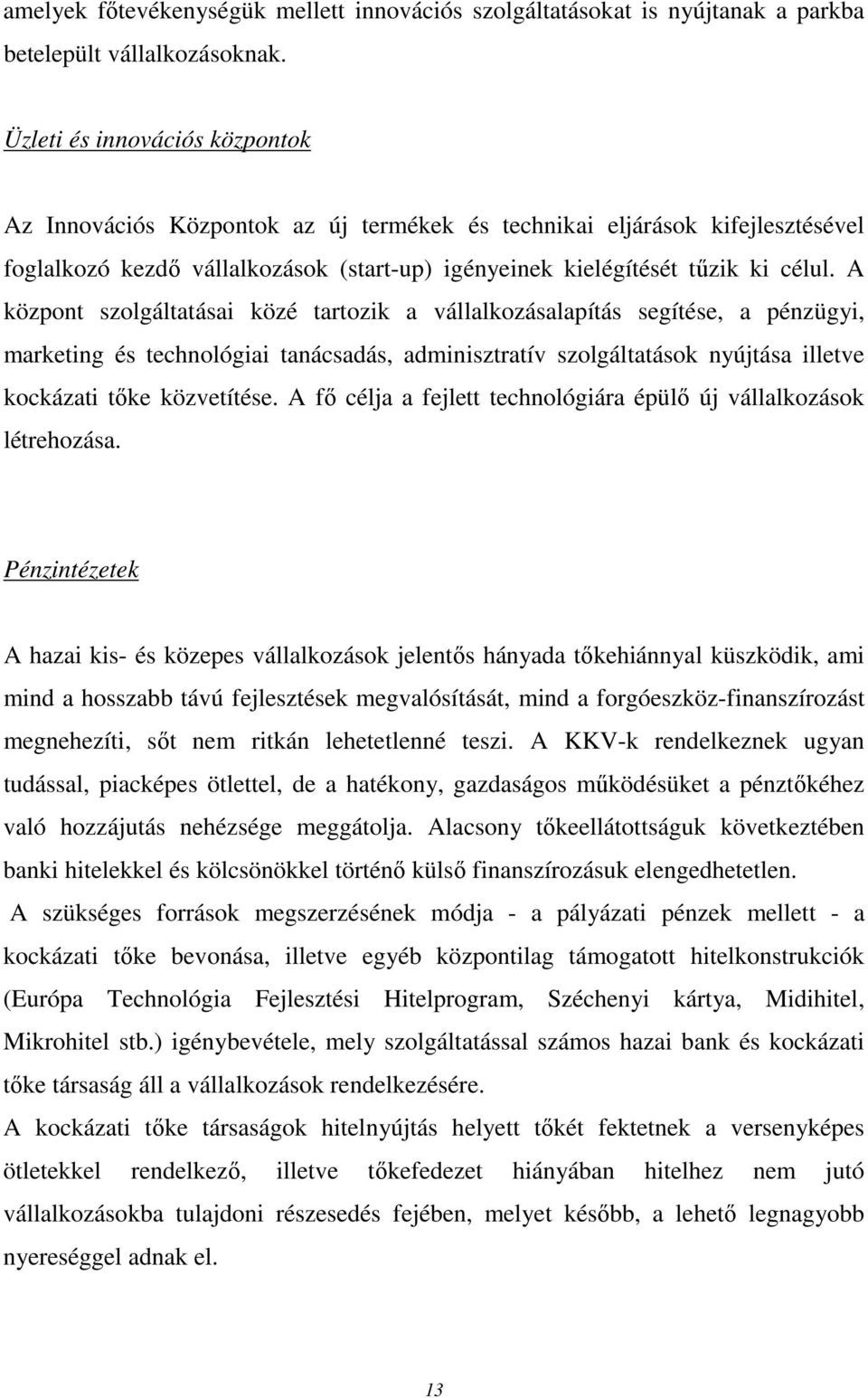 amelyek főtevékenységük mellett innovációs szolgáltatásokat is nyújtanak a parkba betelepült vállalkozásoknak.

Üzleti és innovációs központok

Az Innovációs Központok az új termékek és technikai eljárások kifejlesztésével foglalkozó kezdő vállalkozások (start-up) igényeinek kielégítését tűzik ki célul. A központ szolgáltatásai közé tartozik a vállalkozásalapítás segítése, a pénzügyi, marketing és technológiai tanácsadás, adminisztratív szolgáltatások nyújtása illetve kockázati tőke közvetítése. A fő célja a fejlett technológiára épülő új vállalkozások létrehozása.

Pénzintézetek

A hazai kis- és közepes vállalkozások jelentős hányada tőkehiánnyal küszködik, ami mind a hosszabb távú fejlesztések megvalósítását, mind a forgóeszköz-finanszírozást megnehezíti, sőt nem ritkán lehetetlenné teszi. A KKV-k rendelkeznek ugyan tudással, piacképes ötlettel, de a hatékony, gazdaságos működésüket a pénztőkéhez való hozzájutás nehézsége meggátolja. Alacsony tőkeellátottságuk következtében banki hitelekkel és kölcsönökkel történő külső finanszírozásuk elengedhetetlen.
A szükséges források megszerzésének módja - a pályázati pénzek mellett - a kockázati tőke bevonása, illetve egyéb központilag támogatott hitelkonstrukciók (Európa Technológia Fejlesztési Hitelprogram, Széchenyi kártya, Midihitel, Mikrohitel stb.) igénybevétele, mely szolgáltatással számos hazai bank és kockázati tőke társaság áll a vállalkozások rendelkezésére.
A kockázati tőke társaságok hitelnyújtás helyett tőkét fektetnek a versenyképes ötletekkel rendelkező, illetve tőkefedezet hiányában hitelhez nem jutó vállalkozásokba tulajdoni részesedés fejében, melyet később, a lehető legnagyobb nyereséggel adnak el.

13